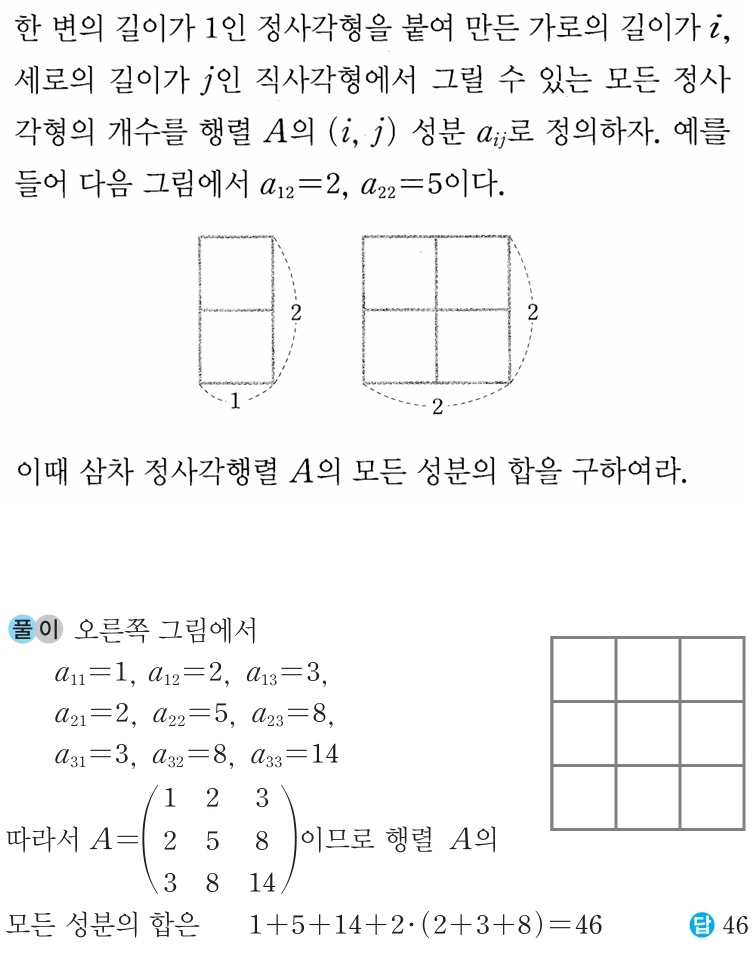 한 변의 길이가 1인 정사각형을 붙여 만든 가로의 길이가 $i$, 세로의 길이가 $j$인 직사각형에서 그릴 수 있는 모든 정사각형의 개수를 행렬 $A$의 $(i, j)$ 성분 $a_{ij}$로 정의하자. 예를 들어 다음 그림에서 $a_{12}=2$, $a_{22}=5$이다.

2
1
2
2

이때 삼차 정사각행렬 $A$의 모든 성분의 합을 구하여라.

풀이 오른쪽 그림에서
$a_{11}=1$, $a_{12}=2$, $a_{13}=3$,
$a_{21}=2$, $a_{22}=5$, $a_{23}=8$,
$a_{31}=3$, $a_{32}=8$, $a_{33}=14$
따라서 $A=\begin{pmatrix} 1 & 2 & 3 \\ 2 & 5 & 8 \\ 3 & 8 & 14 \end{pmatrix}$이므로 행렬 $A$의
모든 성분의 합은 $1+5+14+2\cdot(2+3+8)=46$

답 46